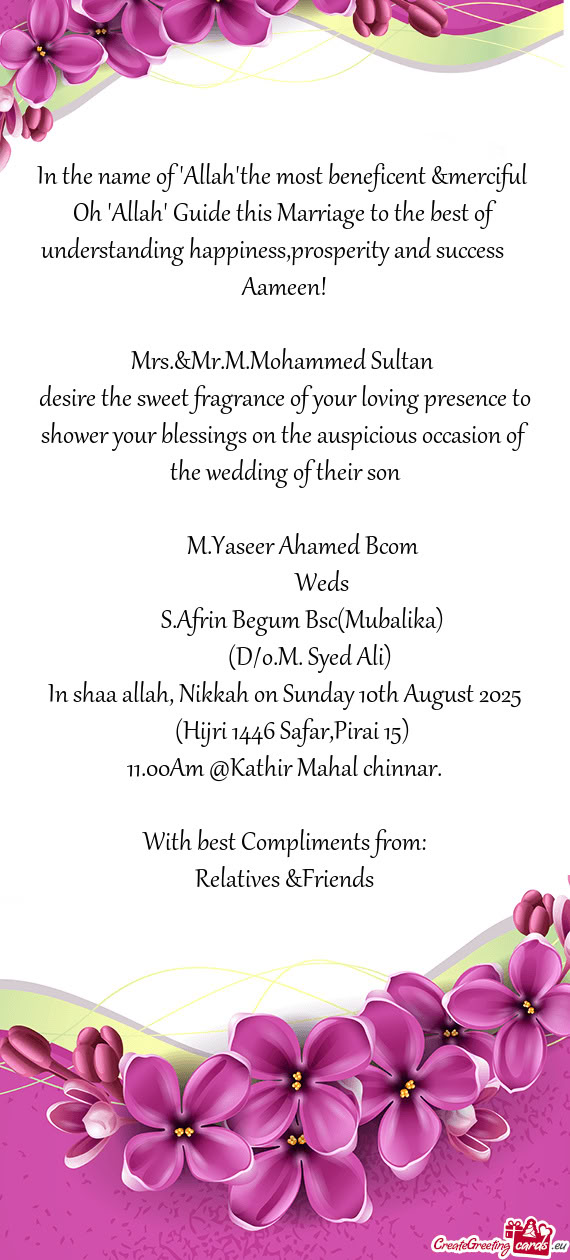 In the name of 'Allah'the most beneficent &merciful
Oh 'Allah' Guide this Marriage to the best of understanding happiness,prosperity and success
Aameen!

Mrs.&Mr.M.Mohammed Sultan
desire the sweet fragrance of your loving presence to shower your blessings on the auspicious occasion of the wedding of their son

M.Yaseer Ahamed Bcom
Weds
S.Afrin Begum Bsc(Mubalika)
(D/o.M. Syed Ali)
In shaa allah, Nikkah on Sunday 10th August 2025
(Hijri 1446 Safar,Pirai 15)
11.00Am @Kathir Mahal chinnar.

With best Compliments from:
Relatives &Friends

CreateGreetingcards.eu